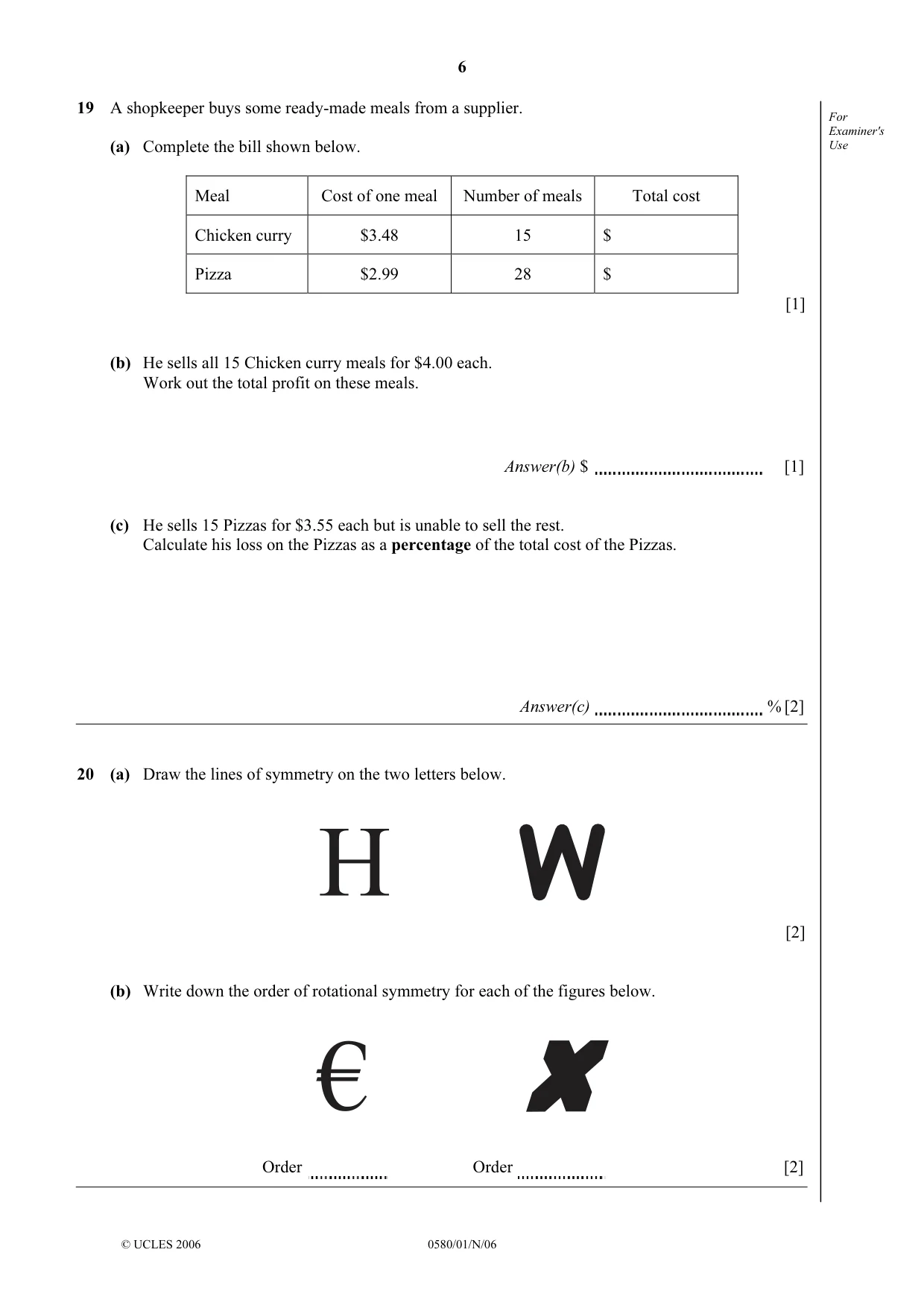 6

For Examiner's Use

19 A shopkeeper buys some ready-made meals from a supplier.

(a) Complete the bill shown below.

| Meal | Cost of one meal | Number of meals | Total cost |
|---|---|---|---|
| Chicken curry | $3.48 | 15 | $ |
| Pizza | $2.99 | 28 | $ |

[1]

(b) He sells all 15 Chicken curry meals for $4.00 each.
Work out the total profit on these meals.

Answer(b) $ ____ [1]

(c) He sells 15 Pizzas for $3.55 each but is unable to sell the rest.
Calculate his loss on the Pizzas as a percentage of the total cost of the Pizzas.

Answer(c) ____ % [2]

20 (a) Draw the lines of symmetry on the two letters below.

H W

[2]

(b) Write down the order of rotational symmetry for each of the figures below.

€

Order ____ Order ____ [2]

© UCLES 2006 0580/01/N/06